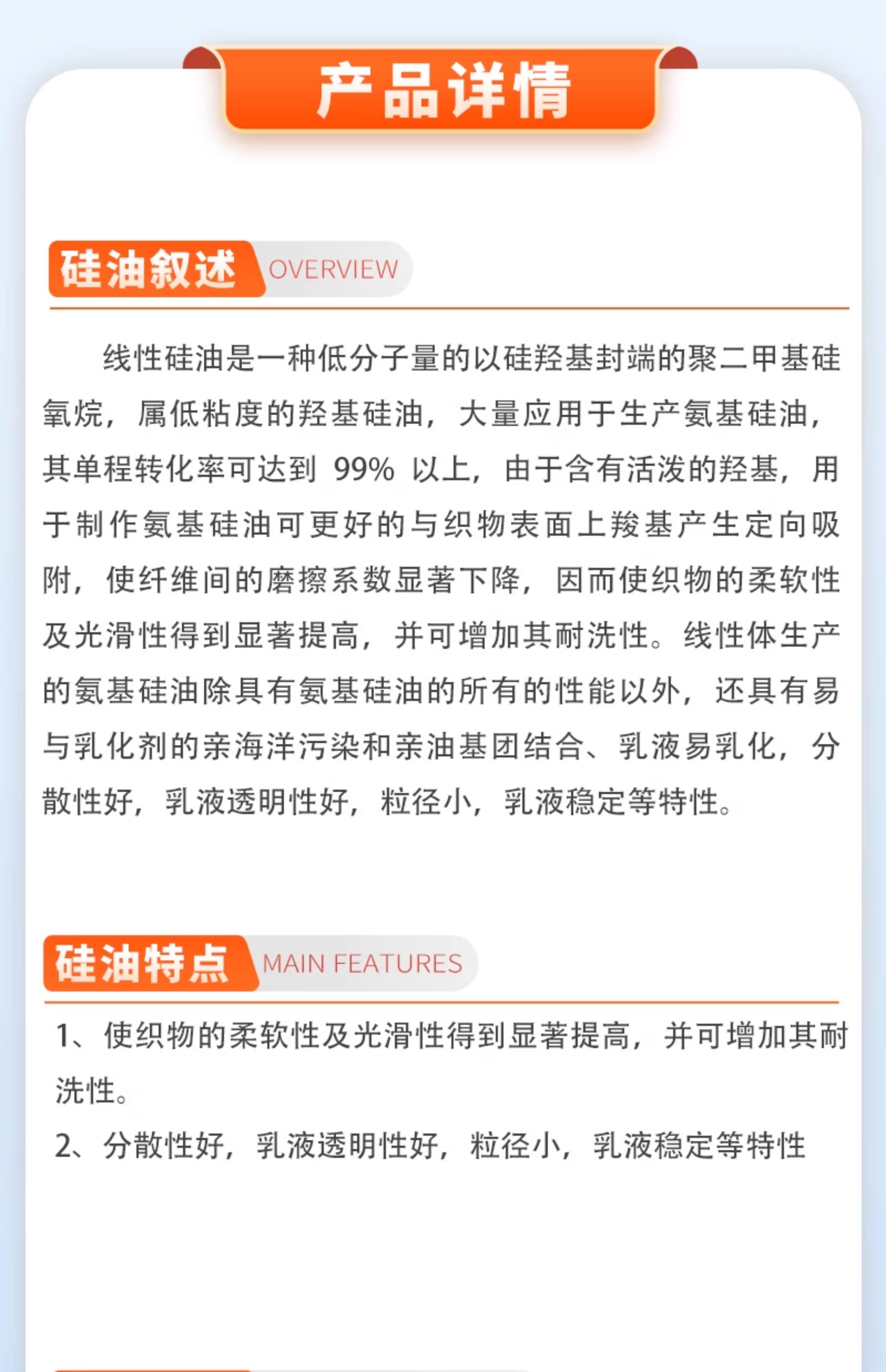 产品详情

硅油叙述 OVERVIEW

线性硅油是一种低分子量的以硅羟基封端的聚二甲基硅氧烷，属低粘度的羟基硅油，大量应用于生产氨基硅油，其单程转化率可达到 99% 以上，由于含有活泼的羟基，用于制作氨基硅油可更好的与织物表面上羧基产生定向吸附，使纤维间的磨擦系数显著下降，因而使织物的柔软性及光滑性得到显著提高，并可增加其耐洗性。线性体生产的氨基硅油除具有氨基硅油的所有的性能以外，还具有易与乳化剂的亲海洋污染和亲油基团结合、乳液易乳化，分散性好，乳液透明性好，粒径小，乳液稳定等特性。

硅油特点 MAIN FEATURES

1、使织物的柔软性及光滑性得到显著提高，并可增加其耐洗性。
2、分散性好，乳液透明性好，粒径小，乳液稳定等特性